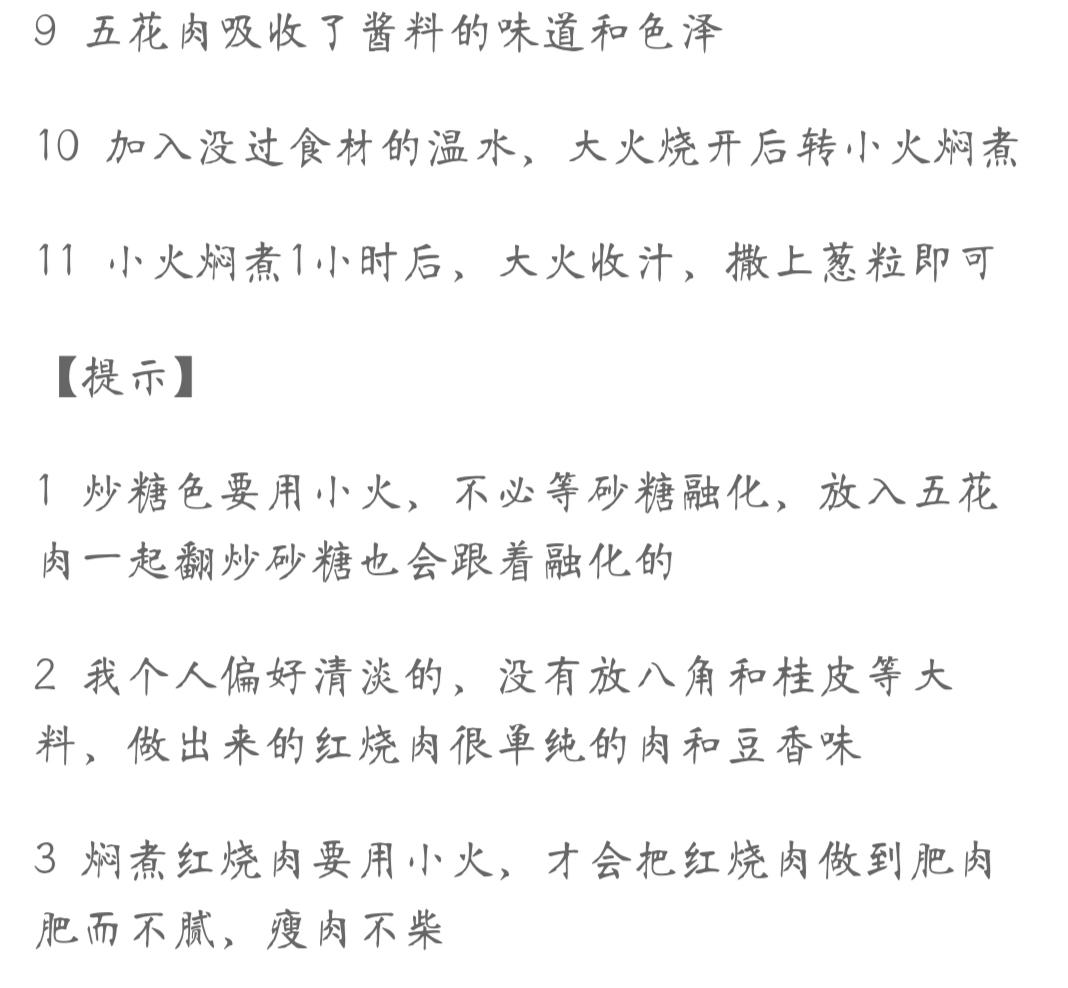 9 五花肉吸收了酱料的味道和色泽

10 加入没过食材的温水，大火烧开后转小火焖煮

11 小火焖煮1小时后，大火收汁，撒上葱粒即可

【提示】

1 炒糖色要用小火，不必等砂糖融化，放入五花肉一起翻炒砂糖也会跟着融化的

2 我个人偏好清淡的，没有放八角和桂皮等大料，做出来的红烧肉很单纯的肉和豆香味

3 焖煮红烧肉要用小火，才会把红烧肉做到肥肉肥而不腻，瘦肉不柴